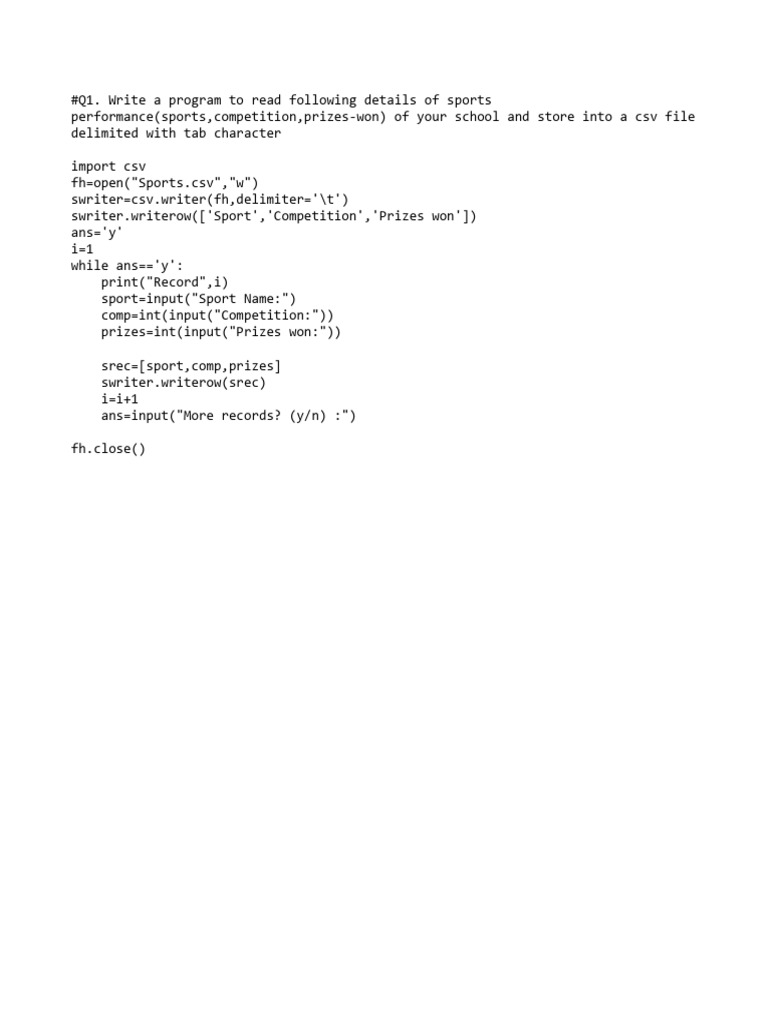 #Q1. Write a program to read following details of sports performance(sports,competition,prizes-won) of your school and store into a csv file delimited with tab character

import csv
fh=open("Sports.csv","w")
swriter=csv.writer(fh,delimiter='\t')
swriter.writerow(['Sport','Competition','Prizes won'])
ans='y'
i=1
while ans=='y':
    print("Record",i)
    sport=input("Sport Name:")
    comp=int(input("Competition:"))
    prizes=int(input("Prizes won:"))

    srec=[sport,comp,prizes]
    swriter.writerow(srec)
    i=i+1
    ans=input("More records? (y/n) :")

fh.close()